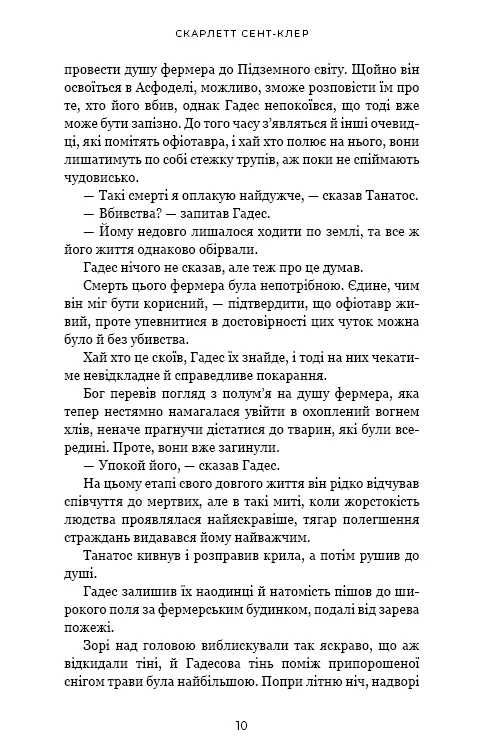 СКАРЛЕТТ СЕНТ-КЛЕР

провести душу фермера до Підземного світу. Щойно він освоїться в Асфоделі, можливо, зможе розповісти їм про те, хто його вбив, однак Гадес непокоївся, що тоді вже може бути запізно. До того часу з'являться й інші очевидці, які помітять офіотавра, і хай хто полює на нього, вони лишатимуть по собі стежку трупів, аж поки не спіймають чудовисько.

— Такі смерті я оплакую найдужче, — сказав Танатос.

— Вбивства? — запитав Гадес.

— Йому недовго лишалося ходити по землі, та все ж його життя однаково обірвали.

Гадес нічого не сказав, але теж про це думав.

Смерть цього фермера була непотрібною. Єдине, чим він міг бути корисний, — підтвердити, що офіотавр живий, проте упевнитися в достовірності цих чуток можна було й без убивства.

Хай хто це скоїв, Гадес їх знайде, і тоді на них чекатиме невідкладне й справедливе покарання.

Бог перевів погляд з полум'я на душу фермера, яка тепер нестямно намагалася увійти в охоплений вогнем хлів, неначе прагнучи дістатися до тварин, які були всередині. Проте, вони вже загинули.

— Упокой його, — сказав Гадес.

На цьому етапі свого довгого життя він рідко відчував співчуття до мертвих, але в такі миті, коли жорстокість людства проявлялася найяскравіше, тягар полегшення страждань видавався йому найважчим.

Танатос кивнув і розправив крила, а потім рушив до душі.

Гадес залишив їх наодинці й натомість пішов до широкого поля за фермерським будинком, подалі від зарева пожежі.

Зорі над головою виблискували так яскраво, що аж відкидали тіні, й Гадесова тінь поміж припорошеної снігом трави була найбільшою. Попри літню ніч, надворі

10